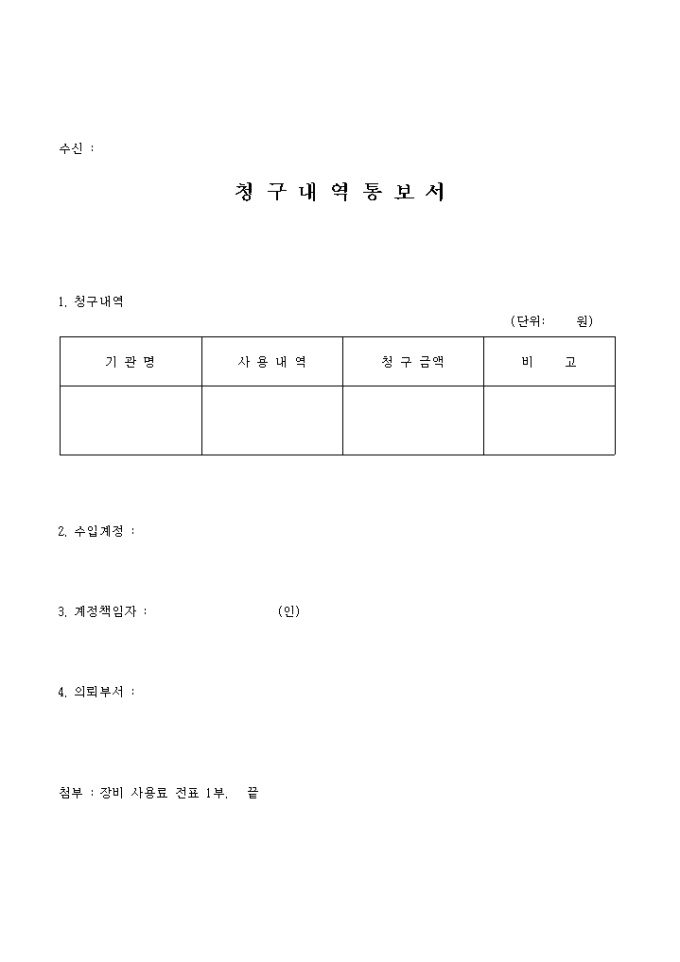 수신 :

청 구 내 역 통 보 서

1. 청구내역

(단위: 원)

| 기 관 명 | 사 용 내 역 | 청 구 금액 | 비 고 |
|---|---|---|---|
| | | | |

2. 수입계정 :

3. 계정책임자 : (인)

4. 의뢰부서 :

첨부 : 장비 사용료 전표 1부. 끝